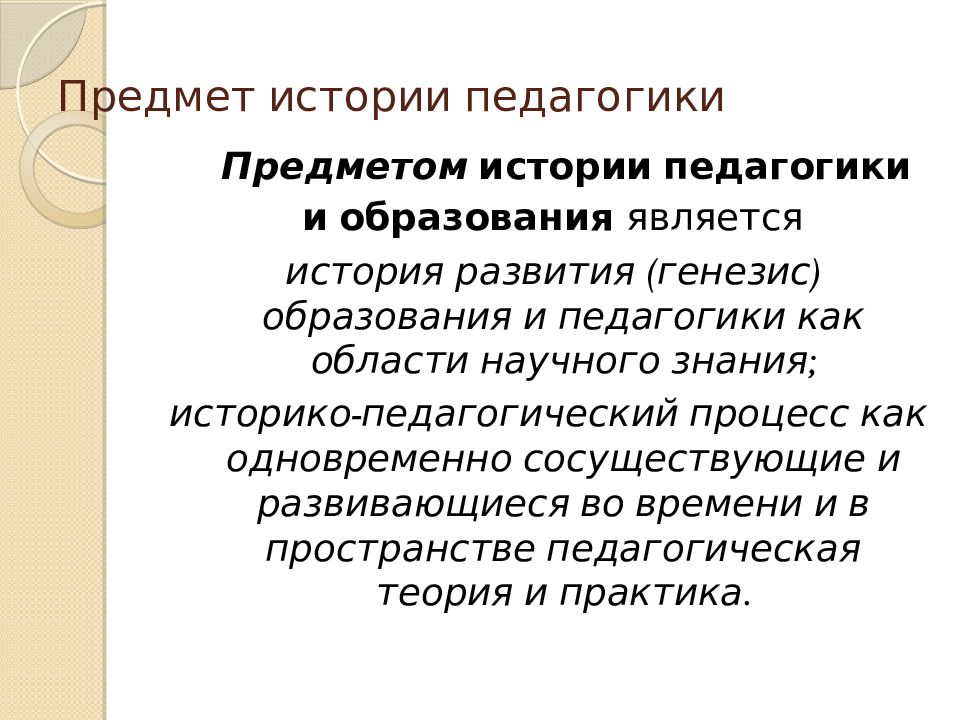 Предмет истории педагогики

Предметом истории педагогики и образования является

история развития (генезис) образования и педагогики как области научного знания;

историко-педагогический процесс как одновременно сосуществующие и развивающиеся во времени и в пространстве педагогическая теория и практика.